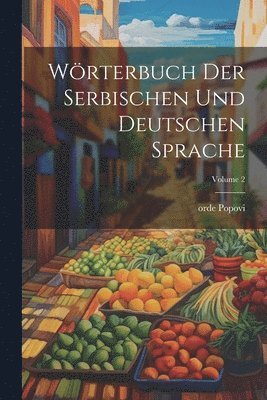 Wörterbuch Der Serbischen Und Deutschen Sprache

Volume 2

orde Popovi